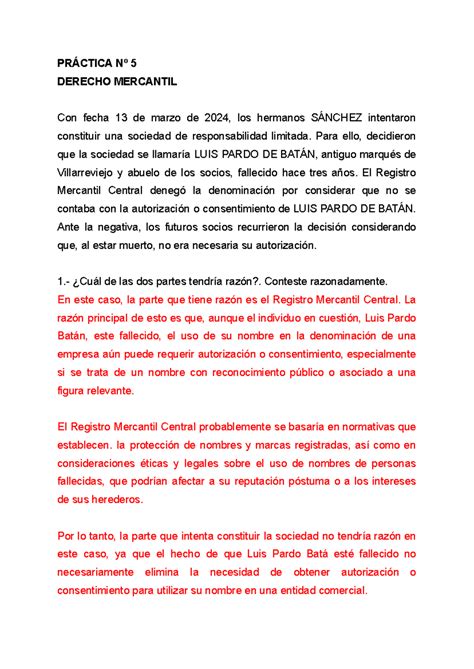 PRÁCTICA Nº 5
DERECHO MERCANTIL

Con fecha 13 de marzo de 2024, los hermanos SÁNCHEZ intentaron constituir una sociedad de responsabilidad limitada. Para ello, decidieron que la sociedad se llamaría LUIS PARDO DE BATÁN, antiguo marqués de Villarreviejo y abuelo de los socios, fallecido hace tres años. El Registro Mercantil Central denegó la denominación por considerar que no se contaba con la autorización o consentimiento de LUIS PARDO DE BATÁN. Ante la negativa, los futuros socios recurrieron la decisión considerando que, al estar muerto, no era necesaria su autorización.

1.- ¿Cuál de las dos partes tendría razón?. Conteste razonadamente.
En este caso, la parte que tiene razón es el Registro Mercantil Central. La razón principal de esto es que, aunque el individuo en cuestión, Luis Pardo Batán, este fallecido, el uso de su nombre en la denominación de una empresa aún puede requerir autorización o consentimiento, especialmente si se trata de un nombre con reconocimiento público o asociado a una figura relevante.

El Registro Mercantil Central probablemente se basaría en normativas que establecen. la protección de nombres y marcas registradas, así como en consideraciones éticas y legales sobre el uso de nombres de personas fallecidas, que podrían afectar a su reputación póstuma o a los intereses de sus herederos.

Por lo tanto, la parte que intenta constituir la sociedad no tendría razón en este caso, ya que el hecho de que Luis Pardo Batá esté fallecido no necesariamente elimina la necesidad de obtener autorización o consentimiento para utilizar su nombre en una entidad comercial.